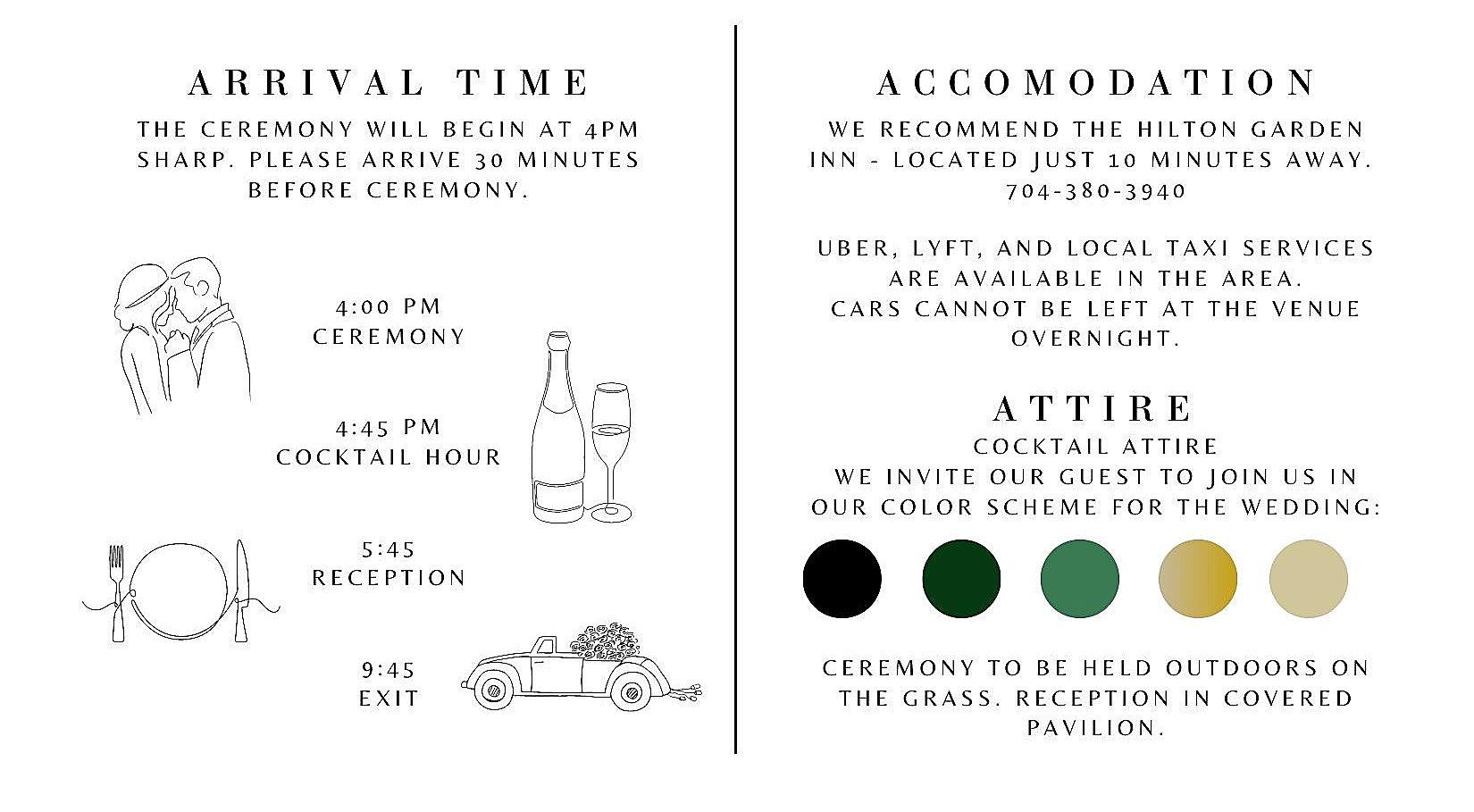 ARRIVAL TIME

THE CEREMONY WILL BEGIN AT 4PM SHARP. PLEASE ARRIVE 30 MINUTES BEFORE CEREMONY.

4:00 PM
CEREMONY

4:45 PM
COCKTAIL HOUR

5:45
RECEPTION

9:45
EXIT

ACCOMODATION

WE RECOMMEND THE HILTON GARDEN INN - LOCATED JUST 10 MINUTES AWAY.
704-380-3940

UBER, LYFT, AND LOCAL TAXI SERVICES ARE AVAILABLE IN THE AREA.
CARS CANNOT BE LEFT AT THE VENUE OVERNIGHT.

ATTIRE

COCKTAIL ATTIRE
WE INVITE OUR GUEST TO JOIN US IN OUR COLOR SCHEME FOR THE WEDDING:

CEREMONY TO BE HELD OUTDOORS ON THE GRASS. RECEPTION IN COVERED PAVILION.